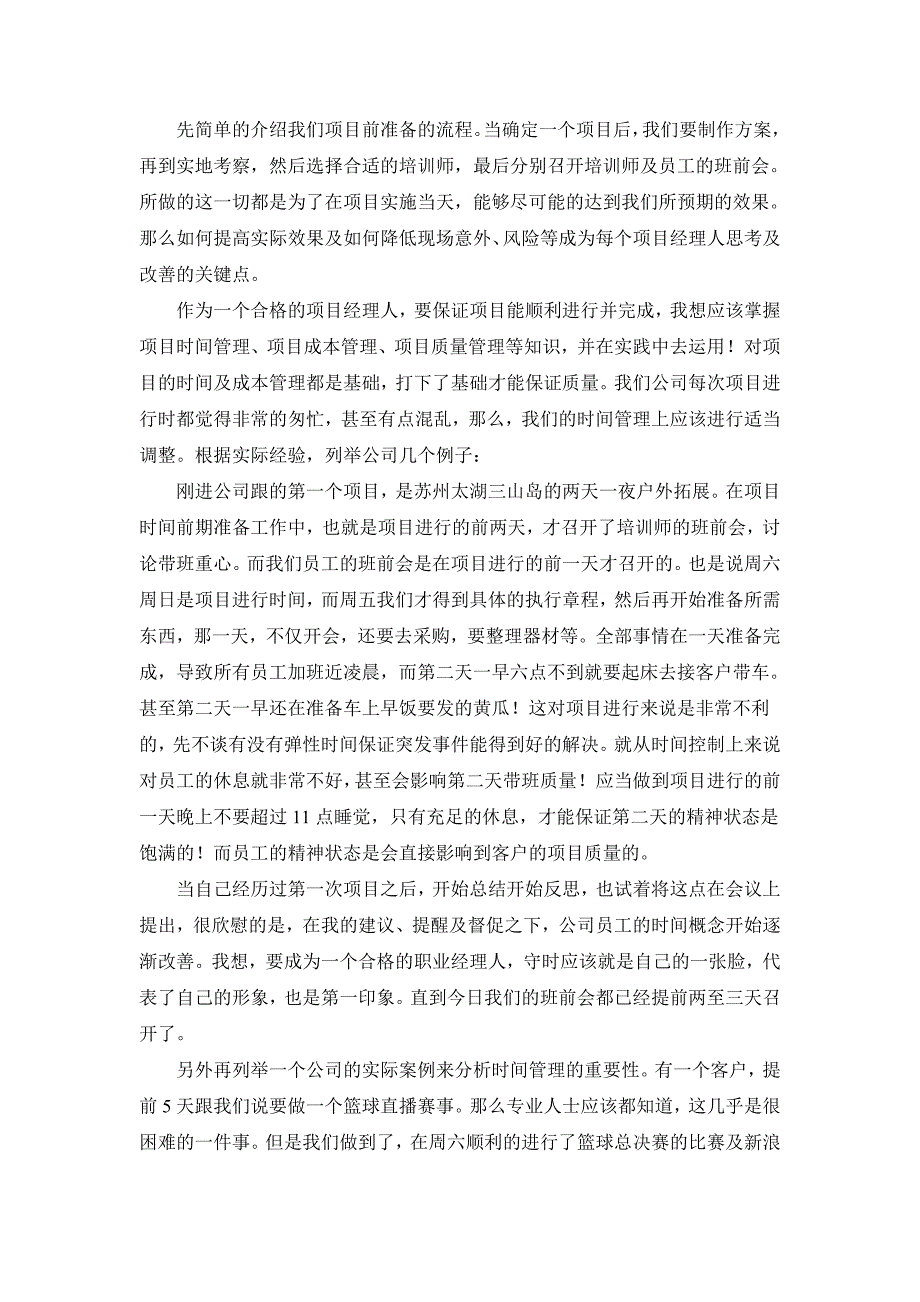 先简单的介绍我们项目前准备的流程。当确定一个项目后，我们要制作方案，再到实地考察，然后选择合适的培训师，最后分别召开培训师及员工的班前会。所做的这一切都是为了在项目实施当天，能够尽可能的达到我们所预期的效果。那么如何提高实际效果及如何降低现场意外、风险等成为每个项目经理人思考及改善的关键点。

作为一个合格的项目经理人，要保证项目能顺利进行并完成，我想应该掌握项目时间管理、项目成本管理、项目质量管理等知识，并在实践中去运用！对项目的时间及成本管理都是基础，打下了基础才能保证质量。我们公司每次项目进行时都觉得非常的匆忙，甚至有点混乱，那么，我们的时间管理上应该进行适当调整。根据实际经验，列举公司几个例子：

刚进公司跟的第一个项目，是苏州太湖三山岛的两天一夜户外拓展。在项目时间前期准备工作中，也就是项目进行的前两天，才召开了培训师的班前会，讨论带班重心。而我们员工的班前会是在项目进行的前一天才召开的。也是说周六周日是项目进行时间，而周五我们才得到具体的执行章程，然后再开始准备所需东西，那一天，不仅开会，还要去采购，要整理器材等。全部事情在一天准备完成，导致所有员工加班近凌晨，而第二天一早六点不到就要起床去接客户带车。甚至第二天一早还在准备车上早饭要发的黄瓜！这对项目进行来说是非常不利的，先不谈有没有弹性时间保证突发事件能得到好的解决。就从时间控制上来说对员工的休息就非常不好，甚至会影响第二天带班质量！应当做到项目进行的前一天晚上不要超过 11 点睡觉，只有充足的休息，才能保证第二天的精神状态是饱满的！而员工的精神状态是会直接影响到客户的项目质量的。

当自己经历过第一次项目之后，开始总结开始反思，也试着将这点在会议上提出，很欣慰的是，在我的建议、提醒及督促之下，公司员工的时间概念开始逐渐改善。我想，要成为一个合格的职业经理人，守时应该就是自己的一张脸，代表了自己的形象，也是第一印象。直到今日我们的班前会都已经提前两至三天召开了。

另外再列举一个公司的实际案例来分析时间管理的重要性。有一个客户，提前 5 天跟我们说要做一个篮球直播赛事。那么专业人士应该都知道，这几乎是很困难的一件事。但是我们做到了，在周六顺利的进行了篮球总决赛的比赛及新浪